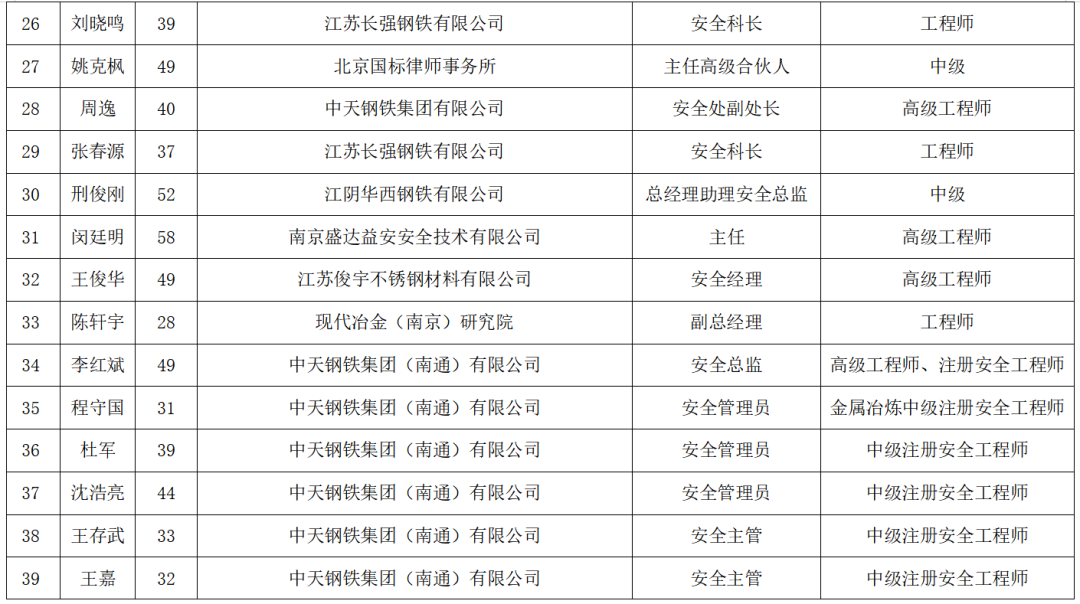 | 26 | 刘晓鸣 | 39 | 江苏长强钢铁有限公司 | 安全科长 | 工程师 |
|---|---|---|---|---|---|
| 27 | 姚克枫 | 49 | 北京国标律师事务所 | 主任高级合伙人 | 中级 |
| 28 | 周逸 | 40 | 中天钢铁集团有限公司 | 安全处副处长 | 高级工程师 |
| 29 | 张春源 | 37 | 江苏长强钢铁有限公司 | 安全科长 | 工程师 |
| 30 | 刑俊刚 | 52 | 江阴华西钢铁有限公司 | 总经理助理安全总监 | 中级 |
| 31 | 闵廷明 | 58 | 南京盛达益安安全技术有限公司 | 主任 | 高级工程师 |
| 32 | 王俊华 | 49 | 江苏俊宇不锈钢材料有限公司 | 安全经理 | 高级工程师 |
| 33 | 陈轩宇 | 28 | 现代冶金（南京）研究院 | 副总经理 | 工程师 |
| 34 | 李红斌 | 49 | 中天钢铁集团（南通）有限公司 | 安全总监 | 高级工程师、注册安全工程师 |
| 35 | 程守国 | 31 | 中天钢铁集团（南通）有限公司 | 安全管理员 | 金属冶炼中级注册安全工程师 |
| 36 | 杜军 | 39 | 中天钢铁集团（南通）有限公司 | 安全管理员 | 中级注册安全工程师 |
| 37 | 沈浩亮 | 44 | 中天钢铁集团（南通）有限公司 | 安全管理员 | 中级注册安全工程师 |
| 38 | 王存武 | 33 | 中天钢铁集团（南通）有限公司 | 安全主管 | 中级注册安全工程师 |
| 39 | 王嘉 | 32 | 中天钢铁集团（南通）有限公司 | 安全主管 | 中级注册安全工程师 |